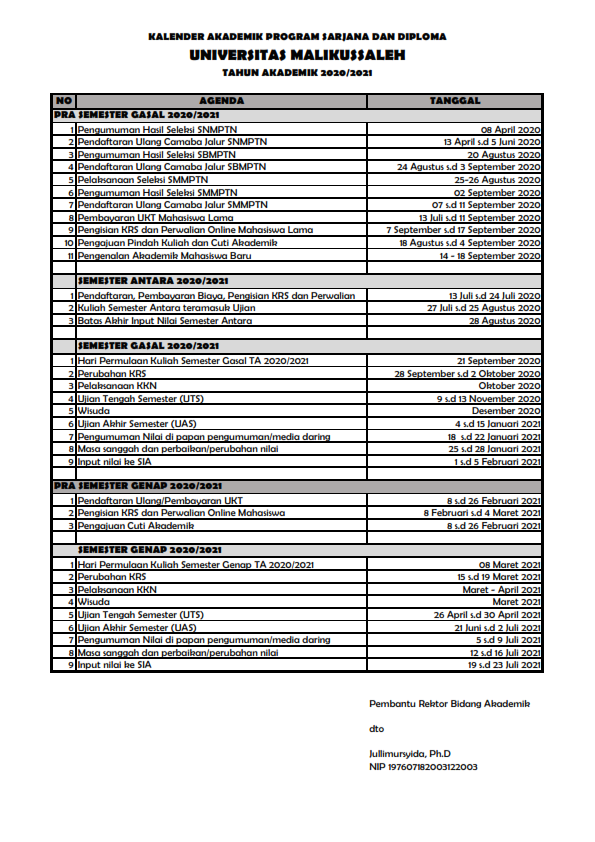 KALENDER AKADEMIK PROGRAM SARJANA DAN DIPLOMA
UNIVERSITAS MALIKUSSALEH
TAHUN AKADEMIK 2020/2021

| NO | AGENDA | TANGGAL |
|---|---|---|
| PRA SEMESTER GASAL 2020/2021 | | |
| 1 | Pengumuman Hasil Seleksi SNMPTN | 08 April 2020 |
| 2 | Pendaftaran Ulang Camaba Jalur SNMPTN | 13 April s.d 5 Juni 2020 |
| 3 | Pengumuman Hasil Seleksi SBMPTN | 20 Agustus 2020 |
| 4 | Pendaftaran Ulang Camaba Jalur SBMPTN | 24 Agustus s.d 3 September 2020 |
| 5 | Pelaksanaan Seleksi SMMPTN | 25-26 Agustus 2020 |
| 6 | Pengumuman Hasil Seleksi SMMPTN | 02 September 2020 |
| 7 | Pendaftaran Ulang Camaba Jalur SMMPTN | 07 s.d 11 September 2020 |
| 8 | Pembayaran UKT Mahasiswa Lama | 13 Juli s.d 11 September 2020 |
| 9 | Pengisian KRS dan Perwalian Online Mahasiswa Lama | 7 September s.d 17 September 2020 |
| 10 | Pengajuan Pindah Kuliah dan Cuti Akademik | 18 Agustus s.d 4 September 2020 |
| 11 | Pengenalan Akademik Mahasiswa Baru | 14 - 18 September 2020 |
| | | |
| | SEMESTER ANTARA 2020/2021 | |
| 1 | Pendaftaran, Pembayaran Biaya, Pengisian KRS dan Perwalian | 13 Juli s.d 24 Juli 2020 |
| 2 | Kuliah Semester Antara teramasuk Ujian | 27 Juli s.d 25 Agustus 2020 |
| 3 | Batas Akhir Input Nilai Semester Antara | 28 Agustus 2020 |
| | | |
| | SEMESTER GASAL 2020/2021 | |
| 1 | Hari Permulaan Kuliah Semester Gasal TA 2020/2021 | 21 September 2020 |
| 2 | Perubahan KRS | 28 September s.d 2 Oktober 2020 |
| 3 | Pelaksanaan KKN | Oktober 2020 |
| 4 | Ujian Tengah Semester (UTS) | 9 s.d 13 November 2020 |
| 5 | Wisuda | Desember 2020 |
| 6 | Ujian Akhir Semester (UAS) | 4 s.d 15 Januari 2021 |
| 7 | Pengumuman Nilai di papan pengumuman/media daring | 18 s.d 22 Januari 2021 |
| 8 | Masa sanggah dan perbaikan/perubahan nilai | 25 s.d 28 Januari 2021 |
| 9 | Input nilai ke SIA | 1 s.d 5 Februari 2021 |
| PRA SEMESTER GENAP 2020/2021 | | |
| 1 | Pendaftaran Ulang/Pembayaran UKT | 8 s.d 26 Februari 2021 |
| 2 | Pengisian KRS dan Perwalian Online Mahasiswa | 8 Februari s.d 4 Maret 2021 |
| 3 | Pengajuan Cuti Akademik | 8 s.d 26 Februari 2021 |
| | | |
| | SEMESTER GENAP 2020/2021 | |
| 1 | Hari Permulaan Kuliah Semester Genap TA 2020/2021 | 08 Maret 2021 |
| 2 | Perubahan KRS | 15 s.d 19 Maret 2021 |
| 3 | Pelaksanaan KKN | Maret - April 2021 |
| 4 | Wisuda | Maret 2021 |
| 5 | Ujian Tengah Semester (UTS) | 26 April s.d 30 April 2021 |
| 6 | Ujian Akhir Semester (UAS) | 21 Juni s.d 2 Juli 2021 |
| 7 | Pengumuman Nilai di papan pengumuman/media daring | 5 s.d 9 Juli 2021 |
| 8 | Masa sanggah dan perbaikan/perubahan nilai | 12 s.d 16 Juli 2021 |
| 9 | Input nilai ke SIA | 19 s.d 23 Juli 2021 |

Pembantu Rektor Bidang Akademik

dto

Jullimursyida, Ph.D
NIP 197607182003122003